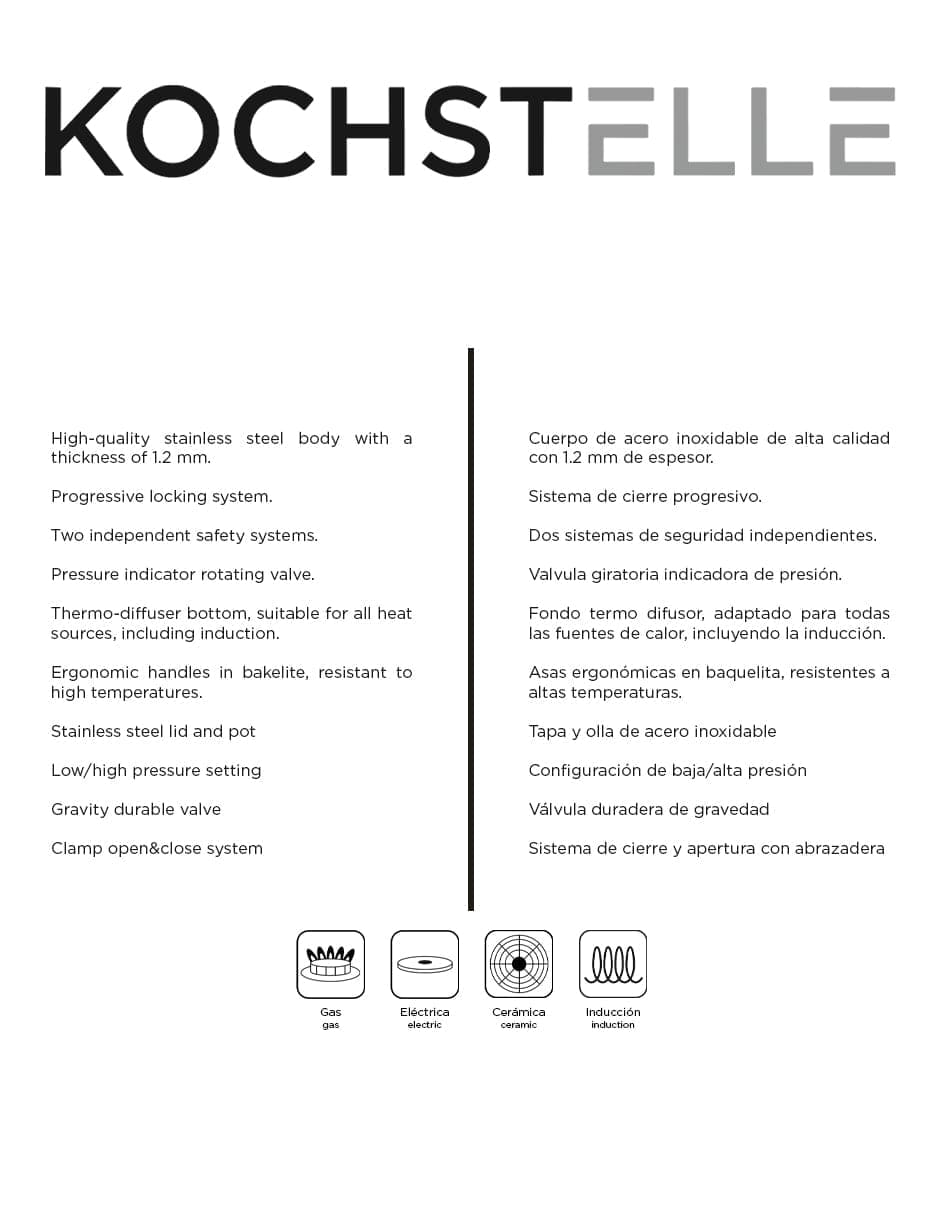 KOCHSTELLE

High-quality stainless steel body with a thickness of 1.2 mm.

Progressive locking system.

Two independent safety systems.

Pressure indicator rotating valve.

Thermo-diffuser bottom, suitable for all heat sources, including induction.

Ergonomic handles in bakelite, resistant to high temperatures.

Stainless steel lid and pot

Low/high pressure setting

Gravity durable valve

Clamp open&close system

Cuerpo de acero inoxidable de alta calidad con 1.2 mm de espesor.

Sistema de cierre progresivo.

Dos sistemas de seguridad independientes.

Valvula giratoria indicadora de presión.

Fondo termo difusor, adaptado para todas las fuentes de calor, incluyendo la inducción.

Asas ergonómicas en baquelita, resistentes a altas temperaturas.

Tapa y olla de acero inoxidable

Configuración de baja/alta presión

Válvula duradera de gravedad

Sistema de cierre y apertura con abrazadera

Gas
gas

Eléctrica
electric

Cerámica
ceramic

Inducción
induction